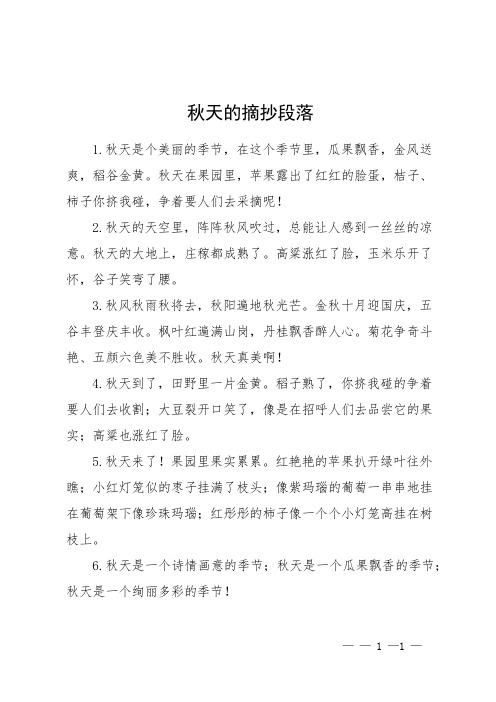 秋天的摘抄段落

1.秋天是个美丽的季节，在这个季节里，瓜果飘香，金风送爽，稻谷金黄。秋天在果园里，苹果露出了红红的脸蛋，桔子、柿子你挤我碰，争着要人们去采摘呢！

2.秋天的天空里，阵阵秋风吹过，总能让人感到一丝丝的凉意。秋天的大地上，庄稼都成熟了。高粱涨红了脸，玉米乐开了怀，谷子笑弯了腰。

3.秋风秋雨秋将去，秋阳遍地秋光芒。金秋十月迎国庆，五谷丰登庆丰收。枫叶红遍满山岗，丹桂飘香醉人心。菊花争奇斗艳、五颜六色美不胜收。秋天真美啊！

4.秋天到了，田野里一片金黄。稻子熟了，你挤我碰的争着要人们去收割；大豆裂开口笑了，像是在招呼人们去品尝它的果实；高粱也涨红了脸。

5.秋天来了！果园里果实累累。红艳艳的苹果扒开绿叶往外瞧；小红灯笼似的枣子挂满了枝头；像紫玛瑙的葡萄一串串地挂在葡萄架下像珍珠玛瑙；红彤彤的柿子像一个个小灯笼高挂在树枝上。

6.秋天是一个诗情画意的季节；秋天是一个瓜果飘香的季节；秋天是一个绚丽多彩的季节！

— — 1 —1 —